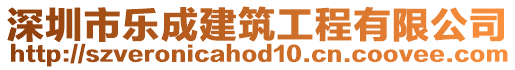 深圳市乐成建筑工程有限公司
http://szveronicahod10.cn.coovee.com